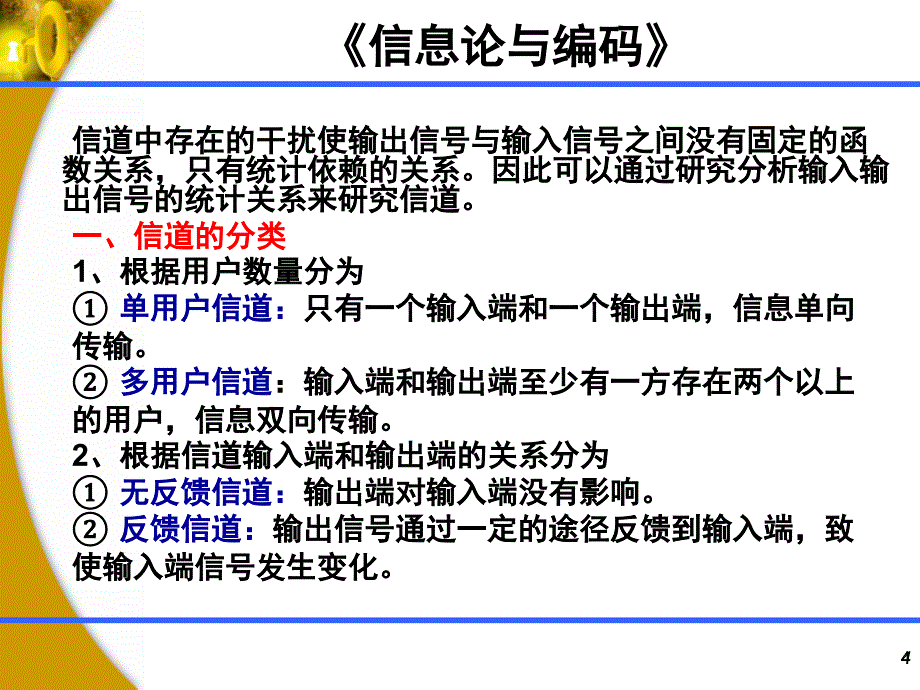 《信息论与编码》

信道中存在的干扰使输出信号与输入信号之间没有固定的函数关系，只有统计依赖的关系。因此可以通过研究分析输入输出信号的统计关系来研究信道。

一、信道的分类

1、根据用户数量分为

① 单用户信道：只有一个输入端和一个输出端，信息单向传输。

② 多用户信道：输入端和输出端至少有一方存在两个以上的用户，信息双向传输。

2、根据信道输入端和输出端的关系分为

① 无反馈信道：输出端对输入端没有影响。

② 反馈信道：输出信号通过一定的途径反馈到输入端，致使输入端信号发生变化。

4